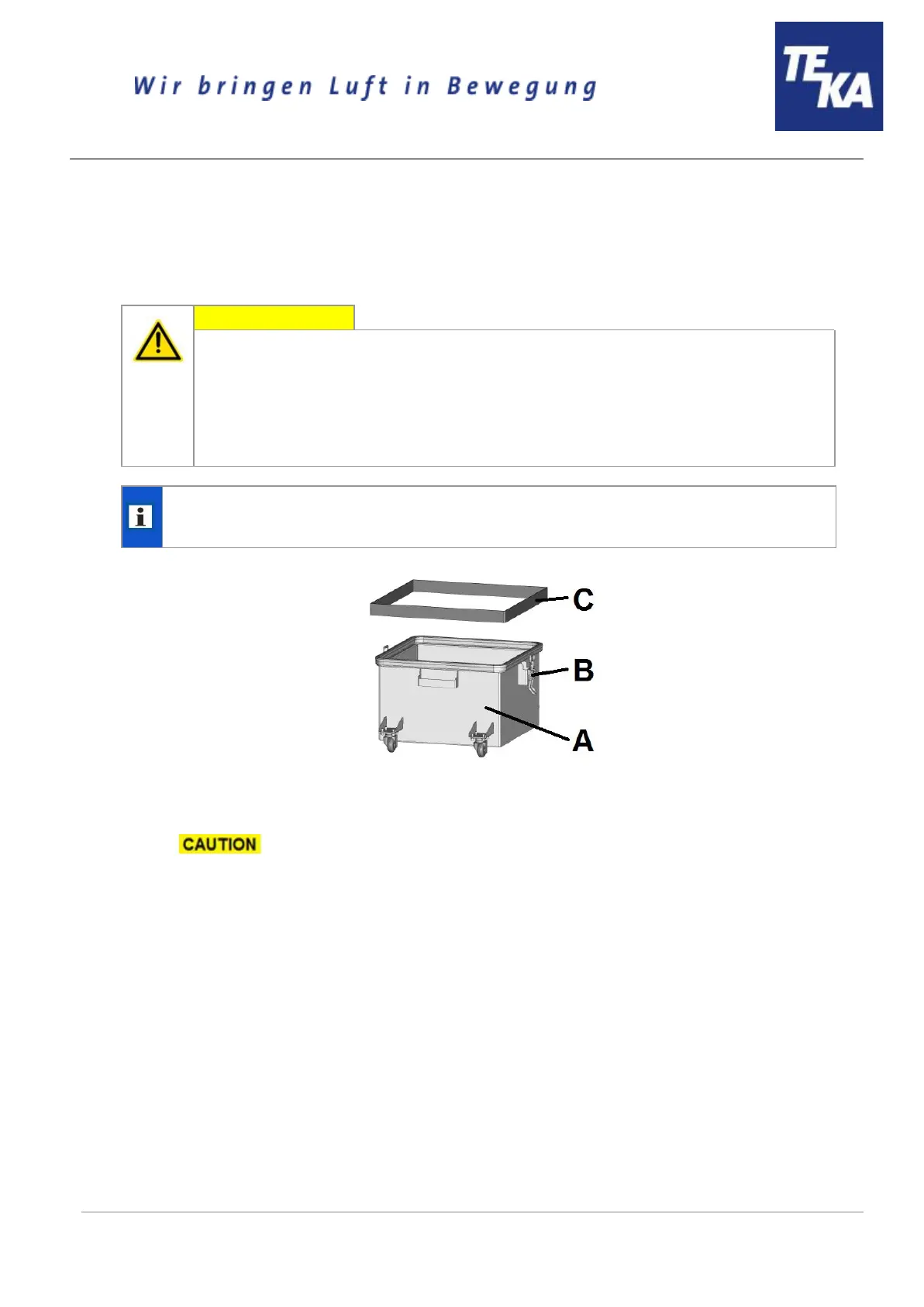 Wir bringen Luft in Bewegung

TEKA

C

B

A

CAUTION